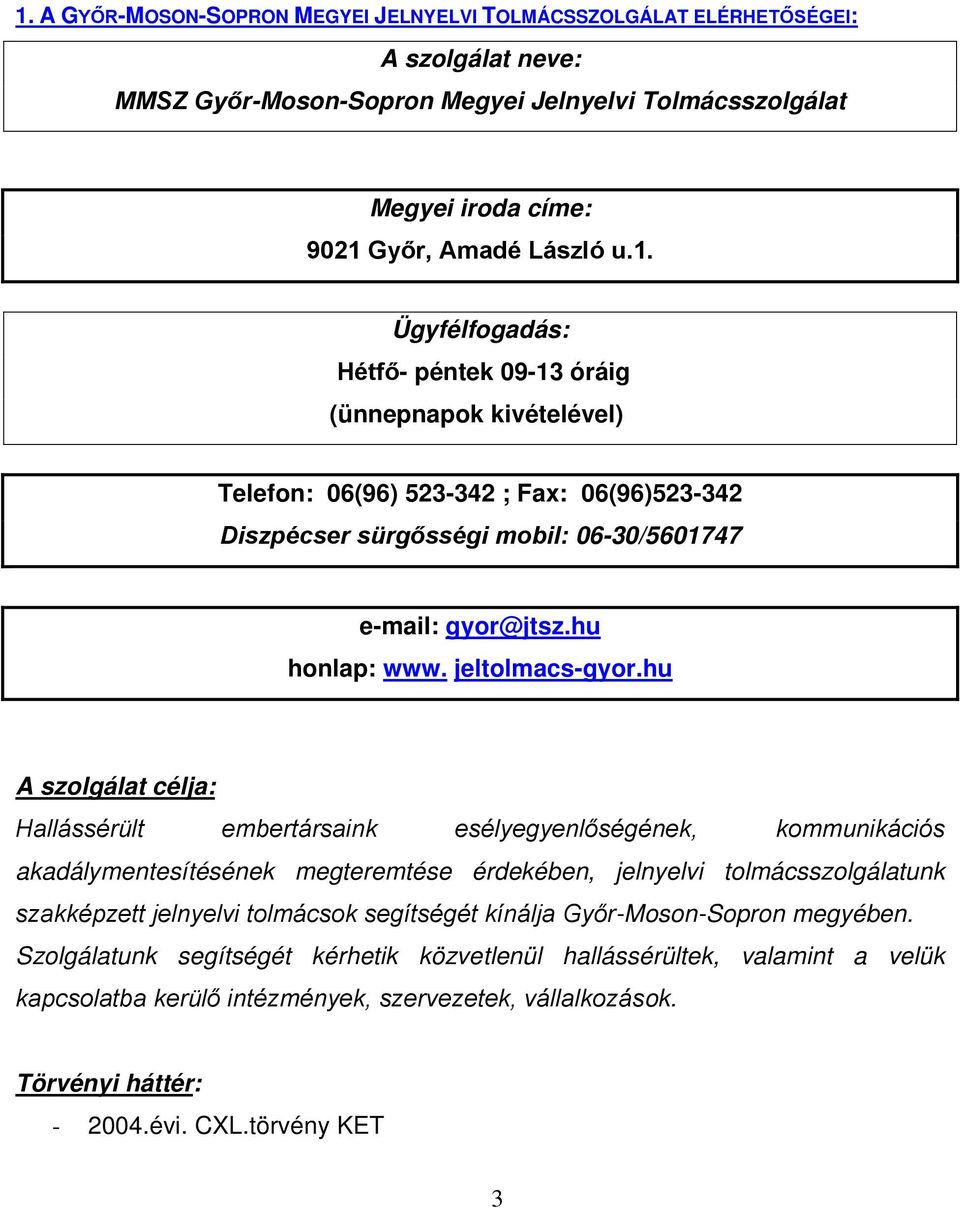 1. A GYŐR-MOSON-SOPRON MEGYEI JELNYELVI TOLMÁCSSZOLGÁLAT ELÉRHETŐSÉGEI:

A szolgálat neve:
MMSZ Győr-Moson-Sopron Megyei Jelnyelvi Tolmácsszolgálat

Megyei iroda címe:
9021 Győr, Amadé László u.1.

Ügyfélfogadás:
Hétfő- péntek 09-13 óráig
(ünnepnapok kivételével)

Telefon: 06(96) 523-342 ; Fax: 06(96)523-342
Diszpécser sürgősségi mobil: 06-30/5601747

e-mail: gyor@jtsz.hu
honlap: www. jeltolmacs-gyor.hu

A szolgálat célja:

Hallássérült embertársaink esélyegyenlőségének, kommunikációs akadálymentesítésének megteremtése érdekében, jelnyelvi tolmácsszolgálatunk szakképzett jelnyelvi tolmácsok segítségét kínálja Győr-Moson-Sopron megyében. Szolgálatunk segítségét kérhetik közvetlenül hallássérültek, valamint a velük kapcsolatba kerülő intézmények, szervezetek, vállalkozások.

Törvényi háttér:

- 2004.évi. CXL.törvény KET

3